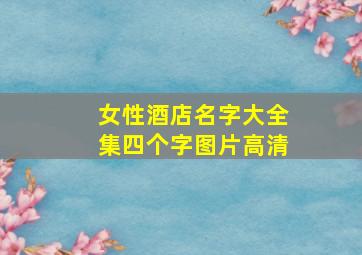 女性酒店名字大全集四个字图片高清